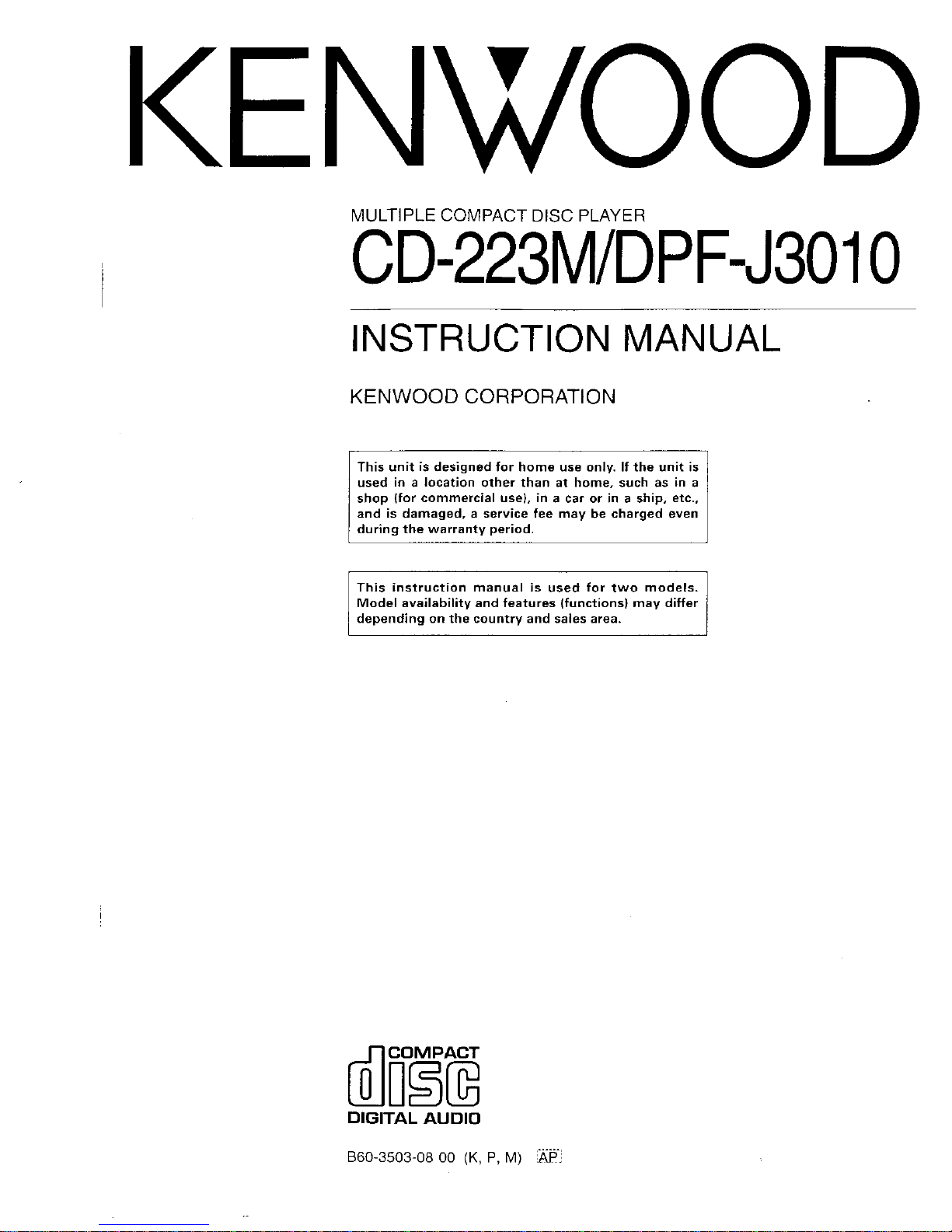 KENWOOD

MULTIPLE COMPACT DISC PLAYER

CD-223M/DPF-J3010

INSTRUCTION MANUAL

KENWOOD CORPORATION

This unit is designed for home use only. If the unit is used in a location other than at home, such as in a shop (for commercial use), in a car or in a ship, etc., and is damaged, a service fee may be charged even during the warranty period.

This instruction manual is used for two models. Model availability and features (functions) may differ depending on the country and sales area.

COMPACT
disc
DIGITAL AUDIO

B60-3503-08 00 (K, P, M) AP